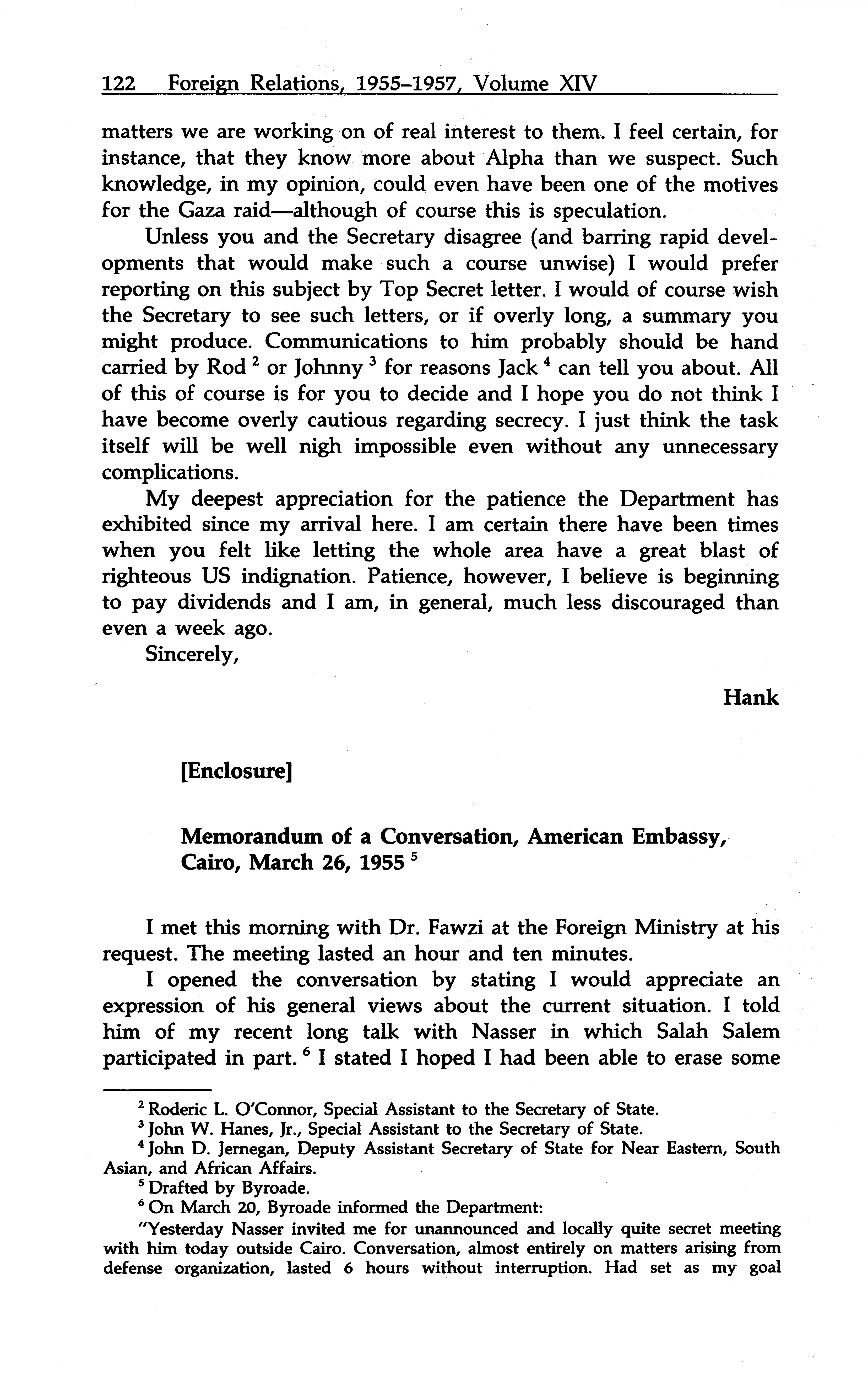 122 Foreign Relations, 1955–1957, Volume XIV

matters we are working on of real interest to them. I feel certain, for instance, that they know more about Alpha than we suspect. Such knowledge, in my opinion, could even have been one of the motives for the Gaza raid—although of course this is speculation.

Unless you and the Secretary disagree (and barring rapid developments that would make such a course unwise) I would prefer reporting on this subject by Top Secret letter. I would of course wish the Secretary to see such letters, or if overly long, a summary you might produce. Communications to him probably should be hand carried by Rod $^2$ or Johnny $^3$ for reasons Jack $^4$ can tell you about. All of this of course is for you to decide and I hope you do not think I have become overly cautious regarding secrecy. I just think the task itself will be well nigh impossible even without any unnecessary complications.

My deepest appreciation for the patience the Department has exhibited since my arrival here. I am certain there have been times when you felt like letting the whole area have a great blast of righteous US indignation. Patience, however, I believe is beginning to pay dividends and I am, in general, much less discouraged than even a week ago.

Sincerely,

Hank

[Enclosure]

Memorandum of a Conversation, American Embassy, Cairo, March 26, 1955 $^5$

I met this morning with Dr. Fawzi at the Foreign Ministry at his request. The meeting lasted an hour and ten minutes.

I opened the conversation by stating I would appreciate an expression of his general views about the current situation. I told him of my recent long talk with Nasser in which Salah Salem participated in part. $^6$ I stated I hoped I had been able to erase some

$^2$ Roderic L. O'Connor, Special Assistant to the Secretary of State.

$^3$ John W. Hanes, Jr., Special Assistant to the Secretary of State.

$^4$ John D. Jernegan, Deputy Assistant Secretary of State for Near Eastern, South Asian, and African Affairs.

$^5$ Drafted by Byroade.

$^6$ On March 20, Byroade informed the Department:

"Yesterday Nasser invited me for unannounced and locally quite secret meeting with him today outside Cairo. Conversation, almost entirely on matters arising from defense organization, lasted 6 hours without interruption. Had set as my goal